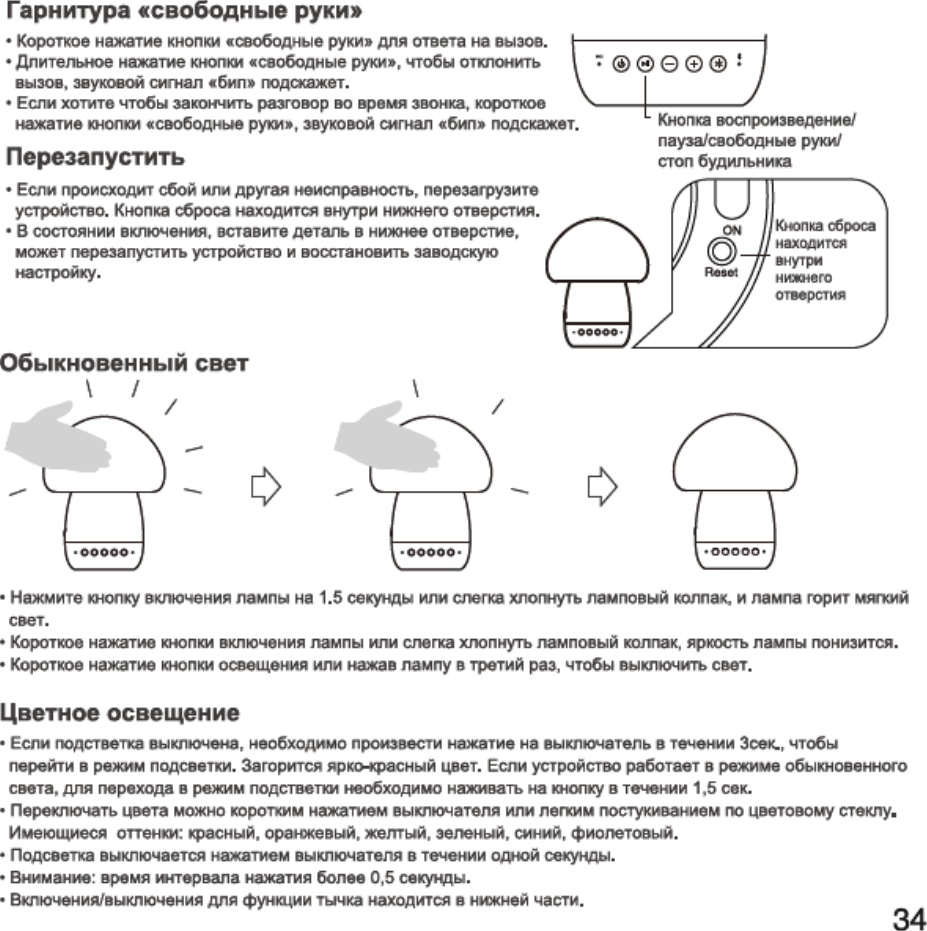 Гарнитура «свободные руки»

• Короткое нажатие кнопки «свободные руки» для ответа на вызов.
• Длительное нажатие кнопки «свободные руки», чтобы отклонить вызов, звуковой сигнал «бип» подскажет.
• Если хотите чтобы закончить разговор во время звонка, короткое нажатие кнопки «свободные руки», звуковой сигнал «бип» подскажет.

Кнопка воспроизведение/ пауза/свободные руки/ стоп будильника

Перезапустить

• Если происходит сбой или другая неисправность, перезагрузите устройство. Кнопка сброса находится внутри нижнего отверстия.
• В состоянии включения, вставите деталь в нижнее отверстие, может перезапустить устройство и восстановить заводскую настройку.

ON
Reset
Кнопка сброса находится внутри нижнего отверстия

Обыкновенный свет

• Нажмите кнопку включения лампы на 1.5 секунды или слегка хлопнуть ламповый колпак, и лампа горит мягкий свет.
• Короткое нажатие кнопки включения лампы или слегка хлопнуть ламповый колпак, яркость лампы понизится.
• Короткое нажатие кнопки освещения или нажав лампу в третий раз, чтобы выключить свет.

Цветное освещение

• Если подстветка выключена, необходимо произвести нажатие на выключатель в течении 3сек., чтобы перейти в режим подсветки. Загорится ярко-красный цвет. Если устройство работает в режиме обыкновенного света, для перехода в режим подстветки необходимо наживать на кнопку в течении 1,5 сек.
• Переключать цвета можно коротким нажатием выключателя или легким постукиванием по цветовому стеклу. Имеющиеся оттенки: красный, оранжевый, желтый, зеленый, синий, фиолетовый.
• Подсветка выключается нажатием выключателя в течении одной секунды.
• Внимание: время интервала нажатия более 0,5 секунды.
• Включения/выключения для функции тычка находится в нижней части.

34